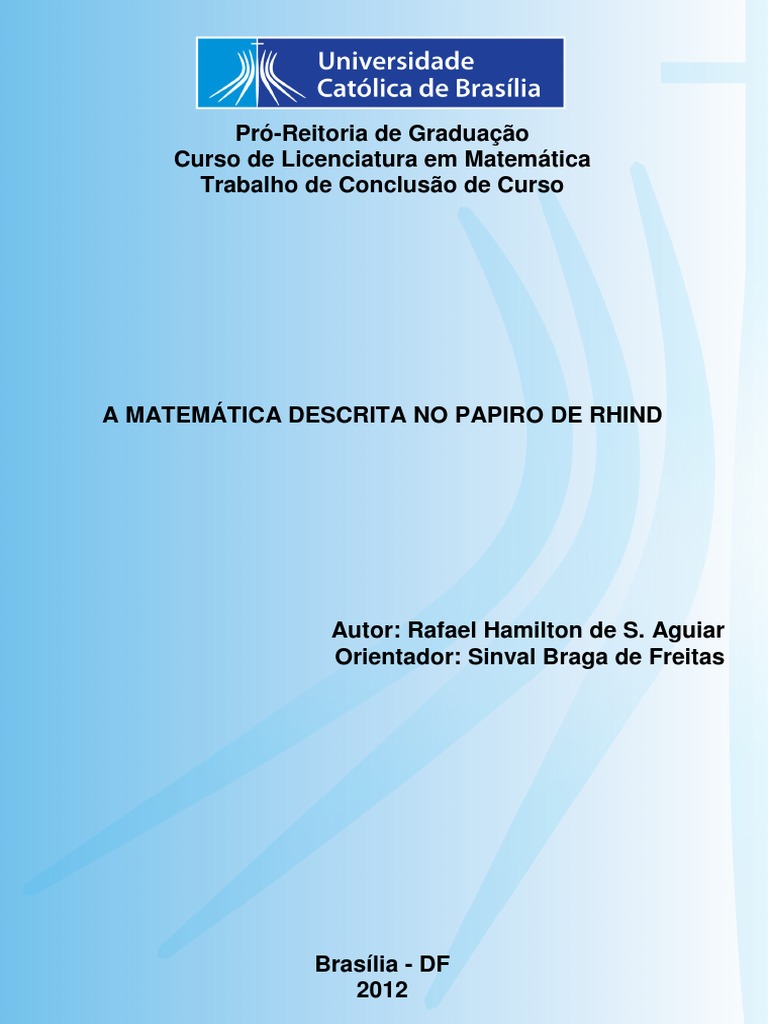 Universidade Católica de Brasília

Pró-Reitoria de Graduação
Curso de Licenciatura em Matemática
Trabalho de Conclusão de Curso

A MATEMÁTICA DESCRITA NO PAPIRO DE RHIND

Autor: Rafael Hamilton de S. Aguiar
Orientador: Sinval Braga de Freitas

Brasília - DF
2012